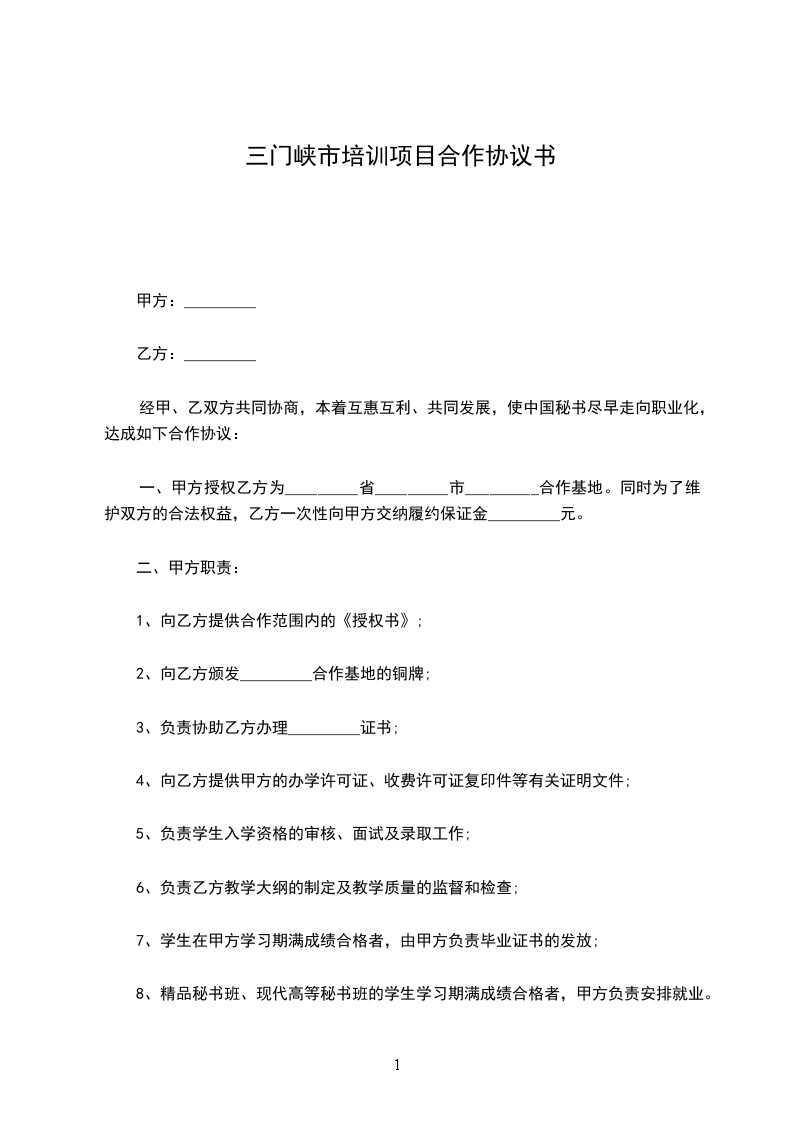 三门峡市培训项目合作协议书

甲方：_________

乙方：_________

经甲、乙双方共同协商，本着互惠互利、共同发展，使中国秘书尽早走向职业化，达成如下合作协议：

一、甲方授权乙方为_________省_________市_________合作基地。同时为了维护双方的合法权益，乙方一次性向甲方交纳履约保证金_________元。

二、甲方职责：

1、向乙方提供合作范围内的《授权书》；

2、向乙方颁发_________合作基地的铜牌；

3、负责协助乙方办理_________证书；

4、向乙方提供甲方的办学许可证、收费许可证复印件等有关证明文件；

5、负责学生入学资格的审核、面试及录取工作；

6、负责乙方教学大纲的制定及教学质量的监督和检查；

7、学生在甲方学习期满成绩合格者，由甲方负责毕业证书的发放；

8、精品秘书班、现代高等秘书班的学生学习期满成绩合格者，甲方负责安排就业。

1